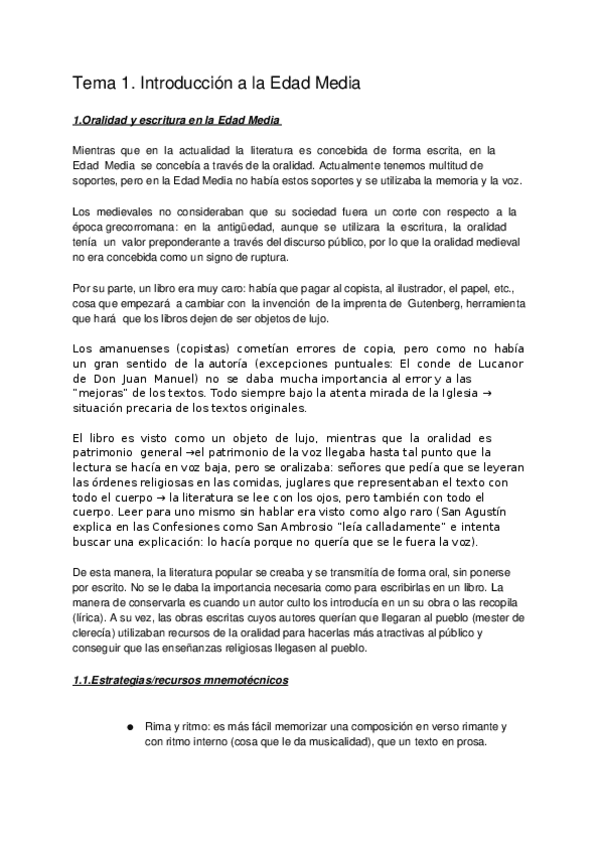 Tema 1. Introducción a la Edad Media

1.Oralidad y escritura en la Edad Media

Mientras que en la actualidad la literatura es concebida de forma escrita, en la Edad Media se concebía a través de la oralidad. Actualmente tenemos multitud de soportes, pero en la Edad Media no había estos soportes y se utilizaba la memoria y la voz.

Los medievales no consideraban que su sociedad fuera un corte con respecto a la época grecorromana: en la antigüedad, aunque se utilizara la escritura, la oralidad tenía un valor preponderante a través del discurso público, por lo que la oralidad medieval no era concebida como un signo de ruptura.

Por su parte, un libro era muy caro: había que pagar al copista, al ilustrador, el papel, etc., cosa que empezará a cambiar con la invención de la imprenta de Gutenberg, herramienta que hará que los libros dejen de ser objetos de lujo.

Los amanuenses (copistas) cometían errores de copia, pero como no había un gran sentido de la autoría (excepciones puntuales: El conde de Lucanor de Don Juan Manuel) no se daba mucha importancia al error y a las "mejoras" de los textos. Todo siempre bajo la atenta mirada de la Iglesia → situación precaria de los textos originales.

El libro es visto como un objeto de lujo, mientras que la oralidad es patrimonio general →el patrimonio de la voz llegaba hasta tal punto que la lectura se hacía en voz baja, pero se oralizaba: señores que pedía que se leyeran las órdenes religiosas en las comidas, juglares que representaban el texto con todo el cuerpo → la literatura se lee con los ojos, pero también con todo el cuerpo. Leer para uno mismo sin hablar era visto como algo raro (San Agustín explica en las Confesiones como San Ambrosio "leía calladamente" e intenta buscar una explicación: lo hacía porque no quería que se le fuera la voz).

De esta manera, la literatura popular se creaba y se transmitía de forma oral, sin ponerse por escrito. No se le daba la importancia necesaria como para escribirlas en un libro. La manera de conservarla es cuando un autor culto los introducía en un su obra o las recopila (lírica). A su vez, las obras escritas cuyos autores querían que llegaran al pueblo (mester de clerecía) utilizaban recursos de la oralidad para hacerlas más atractivas al público y conseguir que las enseñanzas religiosas llegasen al pueblo.

1.1.Estrategias/recursos mnemotécnicos

● Rima y ritmo: es más fácil memorizar una composición en verso rimante y con ritmo interno (cosa que le da musicalidad), que un texto en prosa.